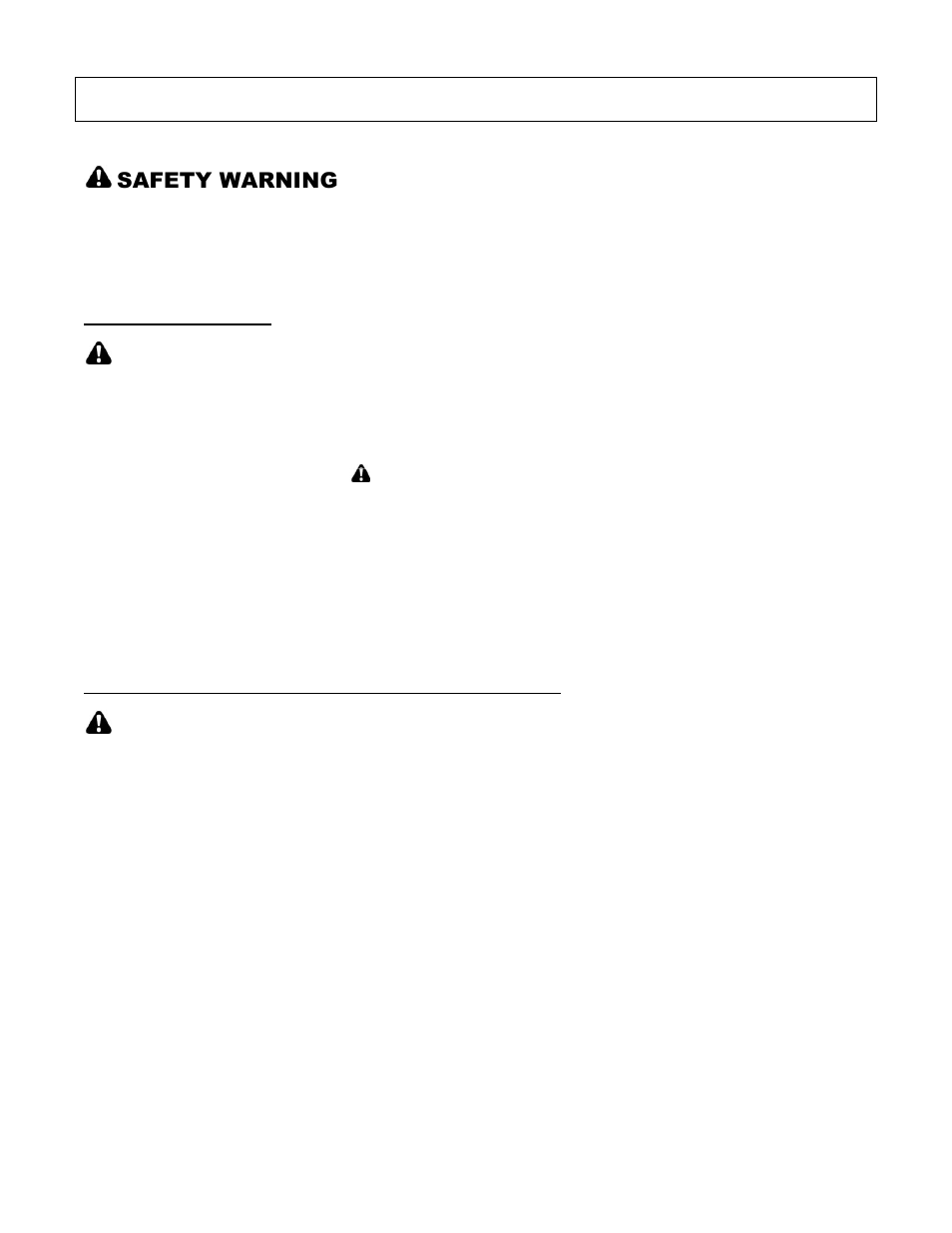 SAFETY WARNING